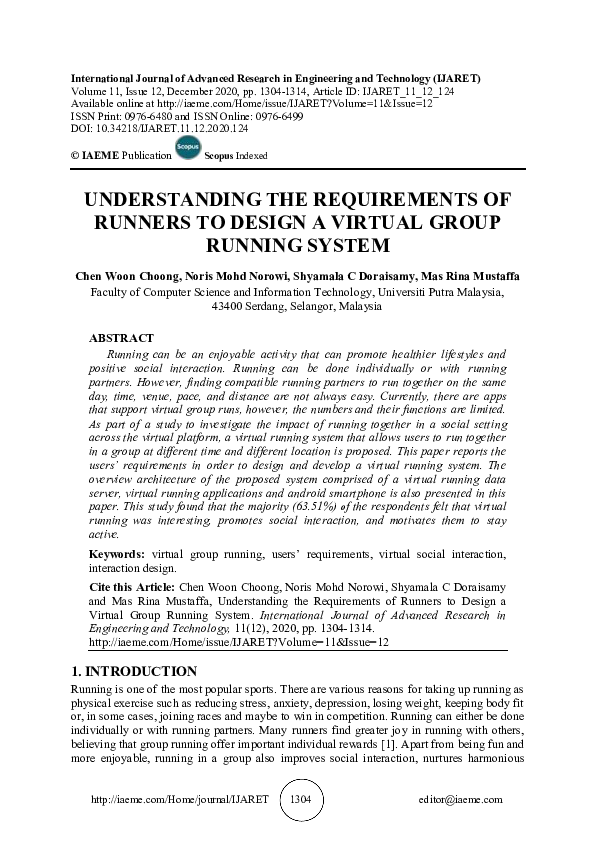 International Journal of Advanced Research in Engineering and Technology (IJARET)
Volume 11, Issue 12, December 2020, pp. 1304-1314, Article ID: IJARET_11_12_124
Available online at http://iaeme.com/Home/issue/IJARET?Volume=11&Issue=12
ISSN Print: 0976-6480 and ISSN Online: 0976-6499
DOI: 10.34218/IJARET.11.12.2020.124

© IAEME Publication Scopus Scopus Indexed

UNDERSTANDING THE REQUIREMENTS OF RUNNERS TO DESIGN A VIRTUAL GROUP RUNNING SYSTEM

Chen Woon Choong, Noris Mohd Norowi, Shyamala C Doraisamy, Mas Rina Mustaffa
Faculty of Computer Science and Information Technology, Universiti Putra Malaysia, 43400 Serdang, Selangor, Malaysia

ABSTRACT
Running can be an enjoyable activity that can promote healthier lifestyles and positive social interaction. Running can be done individually or with running partners. However, finding compatible running partners to run together on the same day, time, venue, pace, and distance are not always easy. Currently, there are apps that support virtual group runs, however, the numbers and their functions are limited. As part of a study to investigate the impact of running together in a social setting across the virtual platform, a virtual running system that allows users to run together in a group at different time and different location is proposed. This paper reports the users' requirements in order to design and develop a virtual running system. The overview architecture of the proposed system comprised of a virtual running data server, virtual running applications and android smartphone is also presented in this paper. This study found that the majority (63.51%) of the respondents felt that virtual running was interesting, promotes social interaction, and motivates them to stay active.

Keywords: virtual group running, users' requirements, virtual social interaction, interaction design.

Cite this Article: Chen Woon Choong, Noris Mohd Norowi, Shyamala C Doraisamy and Mas Rina Mustaffa, Understanding the Requirements of Runners to Design a Virtual Group Running System. International Journal of Advanced Research in Engineering and Technology, 11(12), 2020, pp. 1304-1314.
http://iaeme.com/Home/issue/IJARET?Volume=11&Issue=12

1. INTRODUCTION
Running is one of the most popular sports. There are various reasons for taking up running as physical exercise such as reducing stress, anxiety, depression, losing weight, keeping body fit or, in some cases, joining races and maybe to win in competition. Running can either be done individually or with running partners. Many runners find greater joy in running with others, believing that group running offer important individual rewards [1]. Apart from being fun and more enjoyable, running in a group also improves social interaction, nurtures harmonious

http://iaeme.com/Home/journal/IJARET 1304 editor@iaeme.com